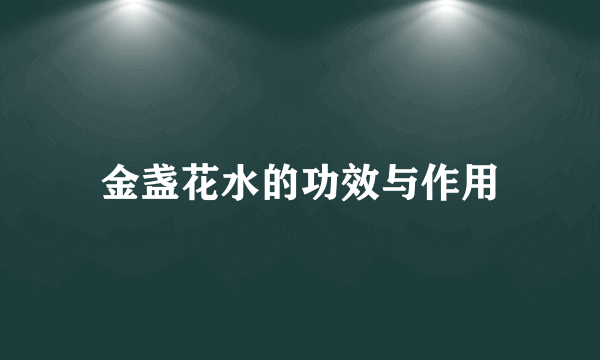 金盏花水的功效与作用